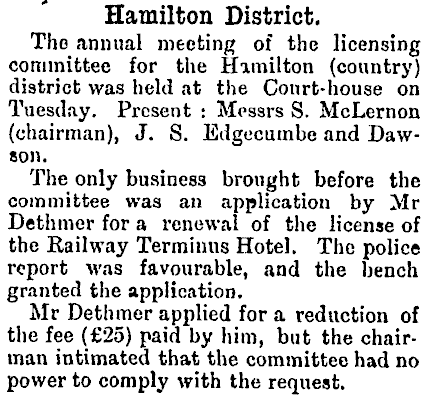 Hamilton District.

The annual meeting of the licensing committee for the Hamilton (country) district was held at the Court-house on Tuesday. Present : Messrs S. McLernon (chairman), J. S. Edgecumbe and Dawson.

The only business brought before the committee was an application by Mr Dethmer for a renewal of the license of the Railway Terminus Hotel. The police report was favourable, and the bench granted the application.

Mr Dethmer applied for a reduction of the fee (£25) paid by him, but the chairman intimated that the committee had no power to comply with the request.